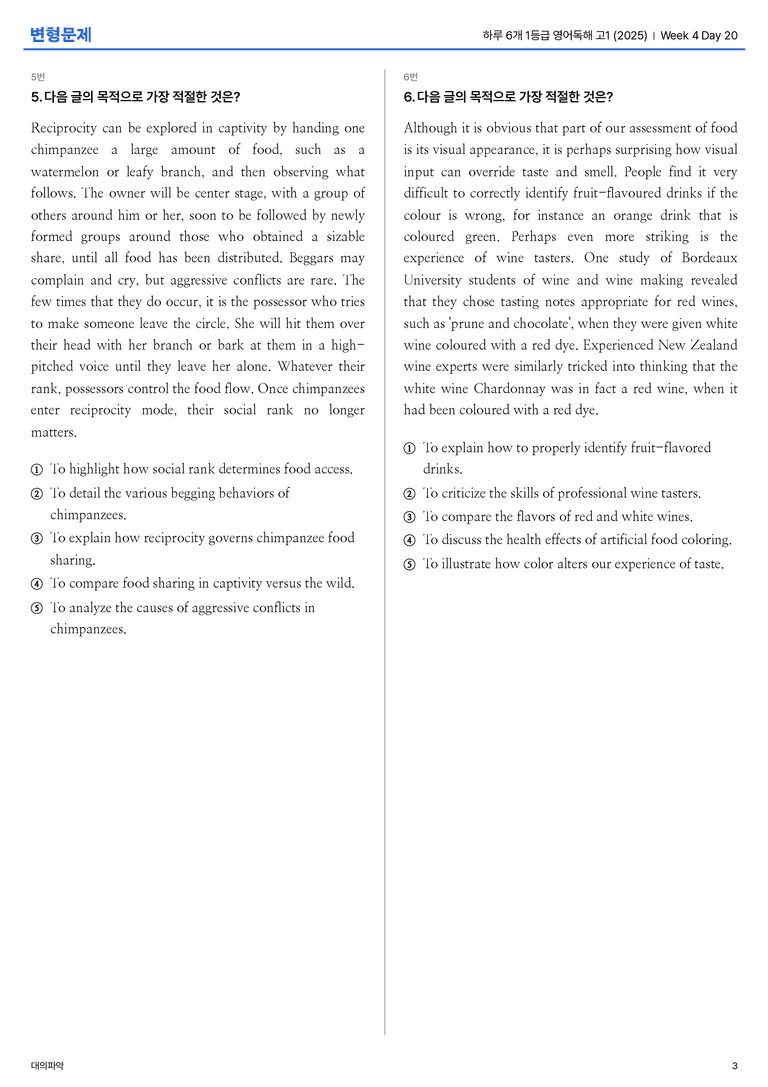 변형문제

하루 6개 1등급 영어독해 고1 (2025) | Week 4 Day 20

5번

5. 다음 글의 목적으로 가장 적절한 것은?

Reciprocity can be explored in captivity by handing one chimpanzee a large amount of food, such as a watermelon or leafy branch, and then observing what follows. The owner will be center stage, with a group of others around him or her, soon to be followed by newly formed groups around those who obtained a sizable share, until all food has been distributed. Beggars may complain and cry, but aggressive conflicts are rare. The few times that they do occur, it is the possessor who tries to make someone leave the circle. She will hit them over their head with her branch or bark at them in a high-pitched voice until they leave her alone. Whatever their rank, possessors control the food flow. Once chimpanzees enter reciprocity mode, their social rank no longer matters.

① To highlight how social rank determines food access.
② To detail the various begging behaviors of chimpanzees.
③ To explain how reciprocity governs chimpanzee food sharing.
④ To compare food sharing in captivity versus the wild.
⑤ To analyze the causes of aggressive conflicts in chimpanzees.

6번

6. 다음 글의 목적으로 가장 적절한 것은?

Although it is obvious that part of our assessment of food is its visual appearance, it is perhaps surprising how visual input can override taste and smell. People find it very difficult to correctly identify fruit-flavoured drinks if the colour is wrong, for instance an orange drink that is coloured green. Perhaps even more striking is the experience of wine tasters. One study of Bordeaux University students of wine and wine making revealed that they chose tasting notes appropriate for red wines, such as 'prune and chocolate', when they were given white wine coloured with a red dye. Experienced New Zealand wine experts were similarly tricked into thinking that the white wine Chardonnay was in fact a red wine, when it had been coloured with a red dye.

① To explain how to properly identify fruit-flavored drinks.
② To criticize the skills of professional wine tasters.
③ To compare the flavors of red and white wines.
④ To discuss the health effects of artificial food coloring.
⑤ To illustrate how color alters our experience of taste.

대의파악

3